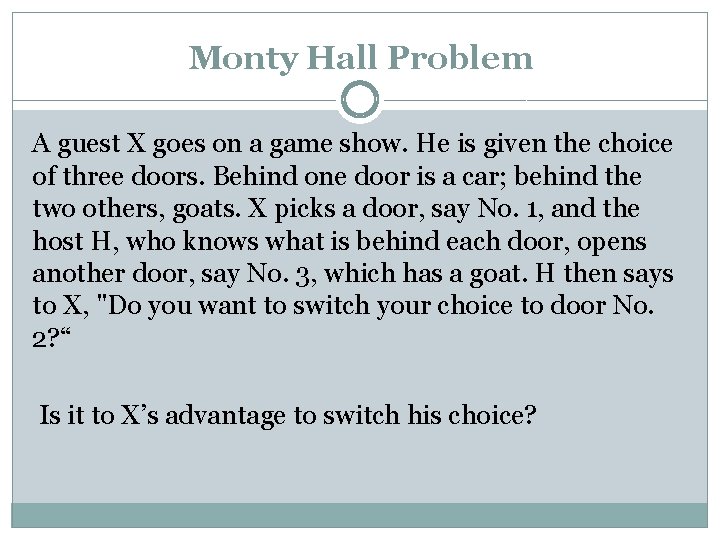 Monty Hall Problem

A guest X goes on a game show. He is given the choice of three doors. Behind one door is a car; behind the two others, goats. X picks a door, say No. 1, and the host H, who knows what is behind each door, opens another door, say No. 3, which has a goat. H then says to X, "Do you want to switch your choice to door No. 2?"

Is it to X's advantage to switch his choice?